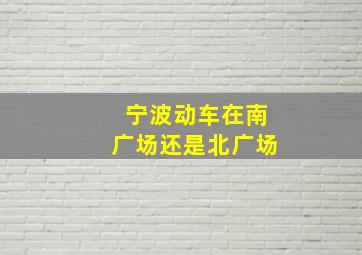 宁波动车在南广场还是北广场